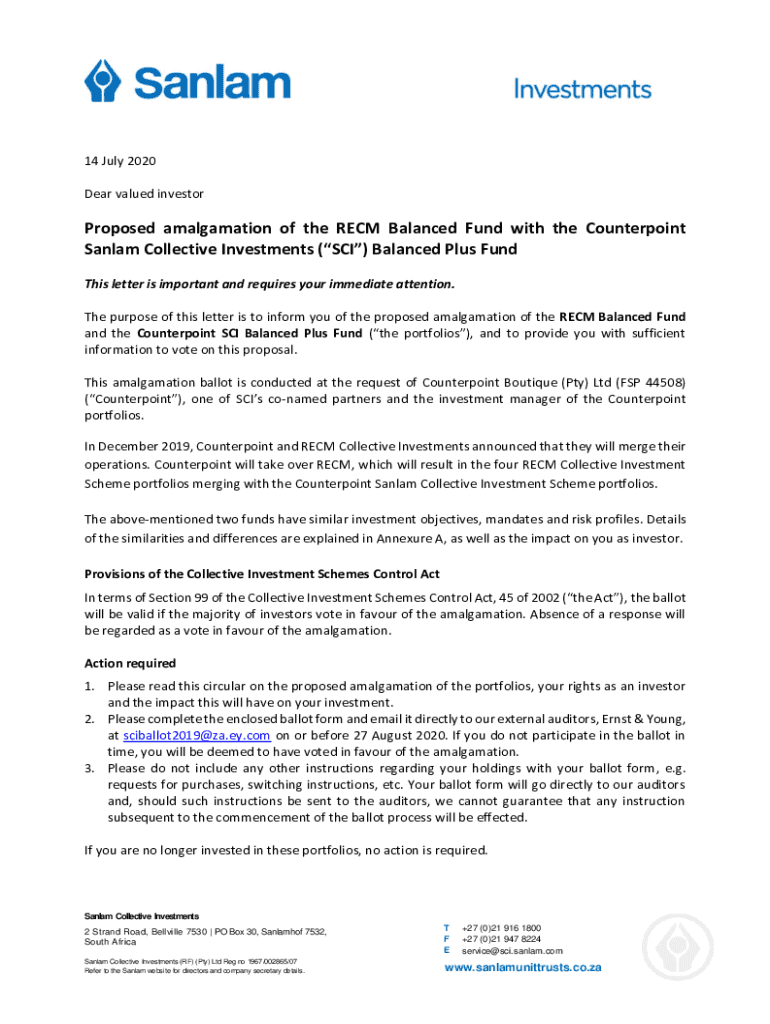 Sanlam

Investments

14 July 2020

Dear valued investor

Proposed amalgamation of the RECM Balanced Fund with the Counterpoint Sanlam Collective Investments ("SCI") Balanced Plus Fund

This letter is important and requires your immediate attention.

The purpose of this letter is to inform you of the proposed amalgamation of the RECM Balanced Fund and the Counterpoint SCI Balanced Plus Fund ("the portfolios"), and to provide you with sufficient information to vote on this proposal.

This amalgamation ballot is conducted at the request of Counterpoint Boutique (Pty) Ltd (FSP 44508) ("Counterpoint"), one of SCI's co-named partners and the investment manager of the Counterpoint portfolios.

In December 2019, Counterpoint and RECM Collective Investments announced that they will merge their operations. Counterpoint will take over RECM, which will result in the four RECM Collective Investment Scheme portfolios merging with the Counterpoint Sanlam Collective Investment Scheme portfolios.

The above-mentioned two funds have similar investment objectives, mandates and risk profiles. Details of the similarities and differences are explained in Annexure A, as well as the impact on you as investor.

Provisions of the Collective Investment Schemes Control Act

In terms of Section 99 of the Collective Investment Schemes Control Act, 45 of 2002 ("the Act"), the ballot will be valid if the majority of investors vote in favour of the amalgamation. Absence of a response will be regarded as a vote in favour of the amalgamation.

Action required

1. Please read this circular on the proposed amalgamation of the portfolios, your rights as an investor and the impact this will have on your investment.
2. Please complete the enclosed ballot form and email it directly to our external auditors, Ernst & Young, at sciballot2019@za.ey.com on or before 27 August 2020. If you do not participate in the ballot in time, you will be deemed to have voted in favour of the amalgamation.
3. Please do not include any other instructions regarding your holdings with your ballot form, e.g. requests for purchases, switching instructions, etc. Your ballot form will go directly to our auditors and, should such instructions be sent to the auditors, we cannot guarantee that any instruction subsequent to the commencement of the ballot process will be effected.

If you are no longer invested in these portfolios, no action is required.

Sanlam Collective Investments
2 Strand Road, Bellville 7530 | PO Box 30, Sanlamhof 7532, South Africa

Sanlam Collective Investments (RF) (Pty) Ltd Reg no 1967/002865/07
Refer to the Sanlam website for directors and company secretary details.

T +27 (0)21 916 1800
F +27 (0)21 947 8224
E service@sci.sanlam.com
www.sanlamunittrusts.co.za